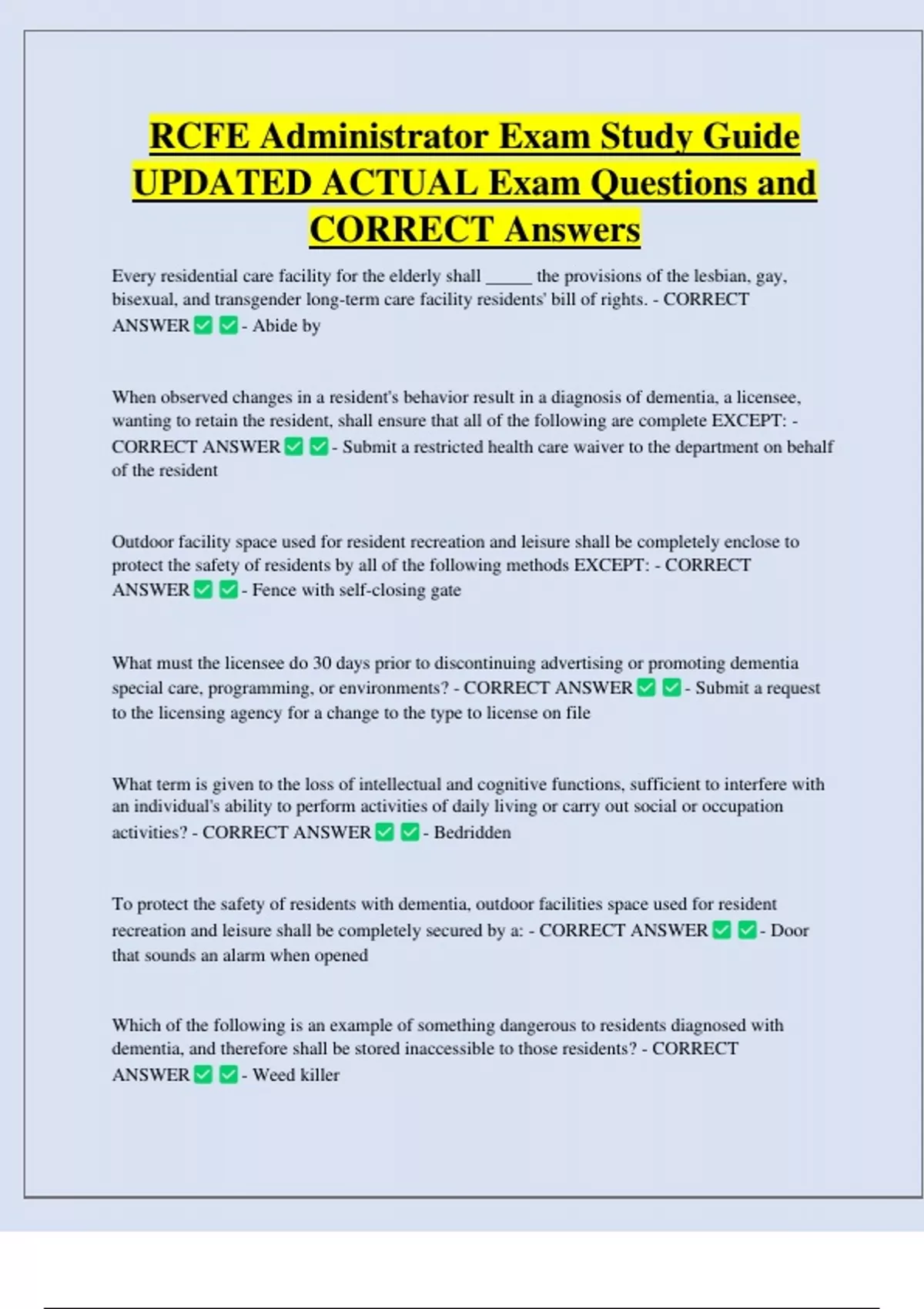 RCFE Administrator Exam Study Guide UPDATED ACTUAL Exam Questions and CORRECT Answers

Every residential care facility for the elderly shall _____ the provisions of the lesbian, gay, bisexual, and transgender long-term care facility residents' bill of rights. - CORRECT ANSWER ✅ ✅ - Abide by

When observed changes in a resident's behavior result in a diagnosis of dementia, a licensee, wanting to retain the resident, shall ensure that all of the following are complete EXCEPT: - CORRECT ANSWER ✅ ✅ - Submit a restricted health care waiver to the department on behalf of the resident

Outdoor facility space used for resident recreation and leisure shall be completely enclose to protect the safety of residents by all of the following methods EXCEPT: - CORRECT ANSWER ✅ ✅ - Fence with self-closing gate

What must the licensee do 30 days prior to discontinuing advertising or promoting dementia special care, programming, or environments? - CORRECT ANSWER ✅ ✅ - Submit a request to the licensing agency for a change to the type to license on file

What term is given to the loss of intellectual and cognitive functions, sufficient to interfere with an individual's ability to perform activities of daily living or carry out social or occupation activities? - CORRECT ANSWER ✅ ✅ - Bedridden

To protect the safety of residents with dementia, outdoor facilities space used for resident recreation and leisure shall be completely secured by a: - CORRECT ANSWER ✅ ✅ - Door that sounds an alarm when opened

Which of the following is an example of something dangerous to residents diagnosed with dementia, and therefore shall be stored inaccessible to those residents? - CORRECT ANSWER ✅ ✅ - Weed killer